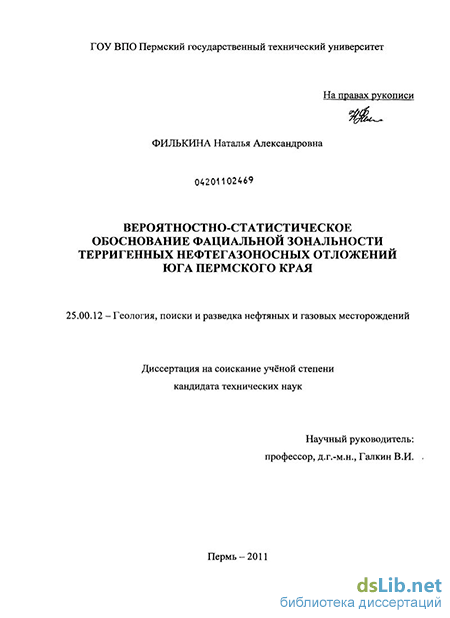 ГОУ ВПО Пермский государственный технический университет

На правах рукописи

ФИЛЬКИНА Наталья Александровна

04201102469

ВЕРОЯТНОСТНО-СТАТИСТИЧЕСКОЕ ОБОСНОВАНИЕ ФАЦИАЛЬНОЙ ЗОНАЛЬНОСТИ ТЕРРИГЕННЫХ НЕФТЕГАЗОНОСНЫХ ОТЛОЖЕНИЙ ЮГА ПЕРМСКОГО КРАЯ

25.00.12 – Геология, поиски и разведка нефтяных и газовых месторождений

Диссертация на соискание учёной степени
кандидата технических наук

Научный руководитель:
профессор, д.г.-м.н., Галкин В.И.

Пермь – 2011

dsLib.net
библиотека диссертаций